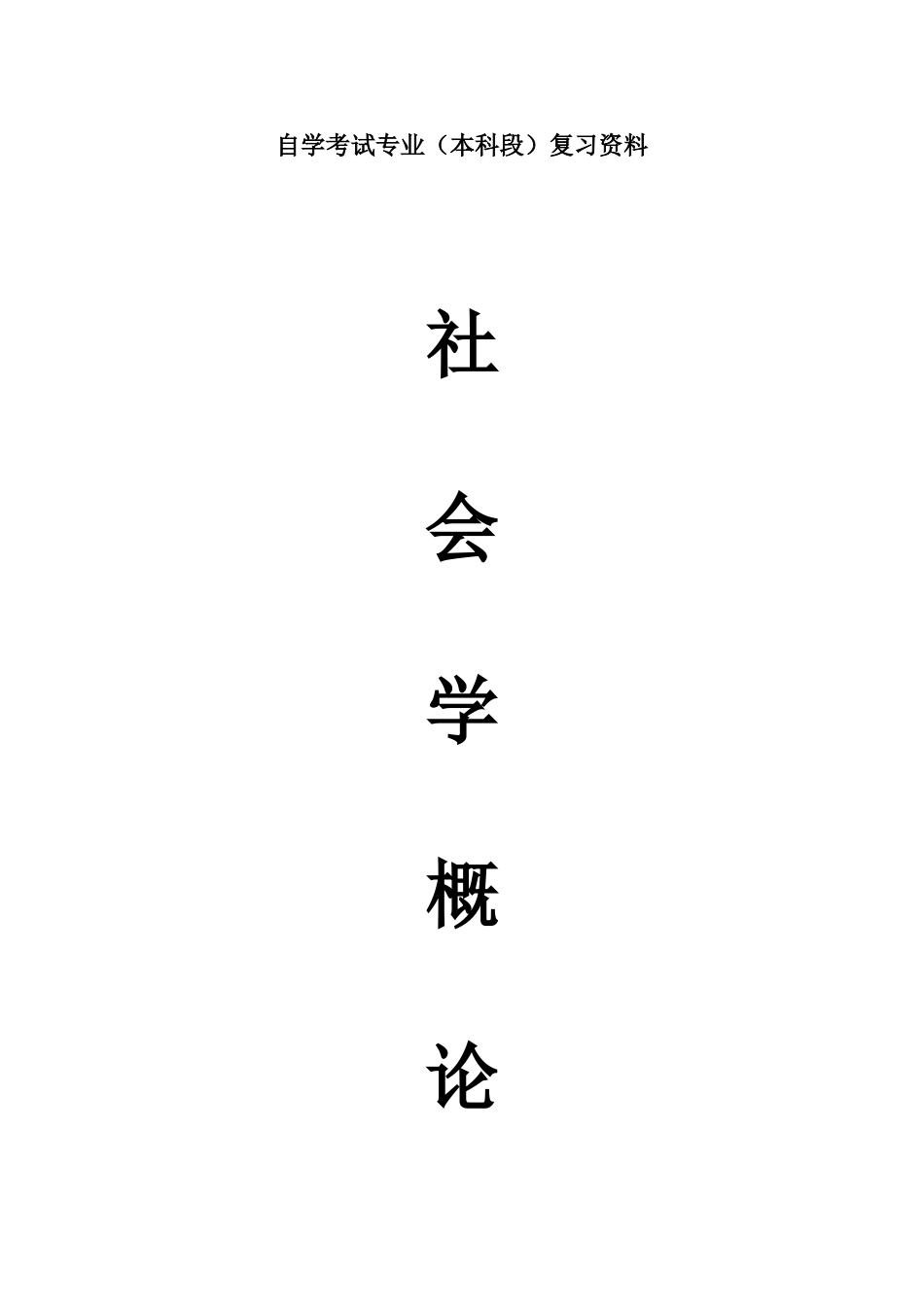 自学考试专业（本科段）复习资料

社

会

学

概

论